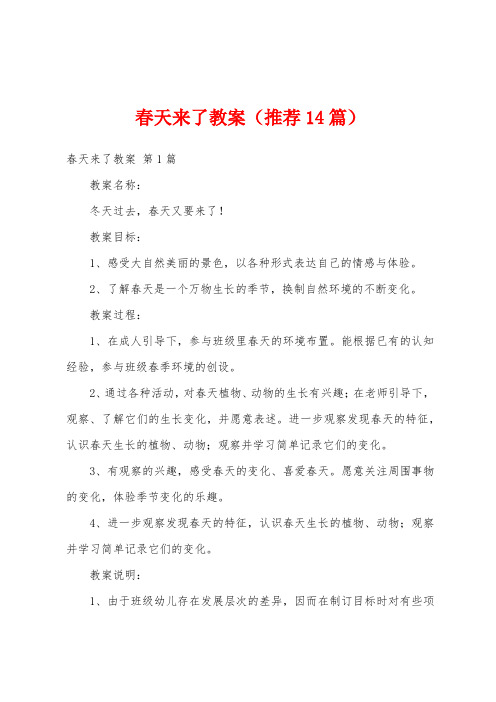 春天来了教案（推荐14篇）

春天来了教案 第1篇

教案名称：

冬天过去，春天又要来了！

教案目标：

1、感受大自然美丽的景色，以各种形式表达自己的情感与体验。

2、了解春天是一个万物生长的季节，换制自然环境的不断变化。

教案过程：

1、在成人引导下，参与班级里春天的环境布置。能根据已有的认知经验，参与班级春季环境的创设。

2、通过各种活动，对春天植物、动物的生长有兴趣；在老师引导下，观察、了解它们的生长变化，并愿意表述。进一步观察发现春天的特征，认识春天生长的植物、动物；观察并学习简单记录它们的变化。

3、有观察的兴趣，感受春天的变化、喜爱春天。愿意关注周围事物的变化，体验季节变化的乐趣。

4、进一步观察发现春天的特征，认识春天生长的植物、动物；观察并学习简单记录它们的变化。

教案说明：

1、由于班级幼儿存在发展层次的差异，因而在制订目标时对有些项